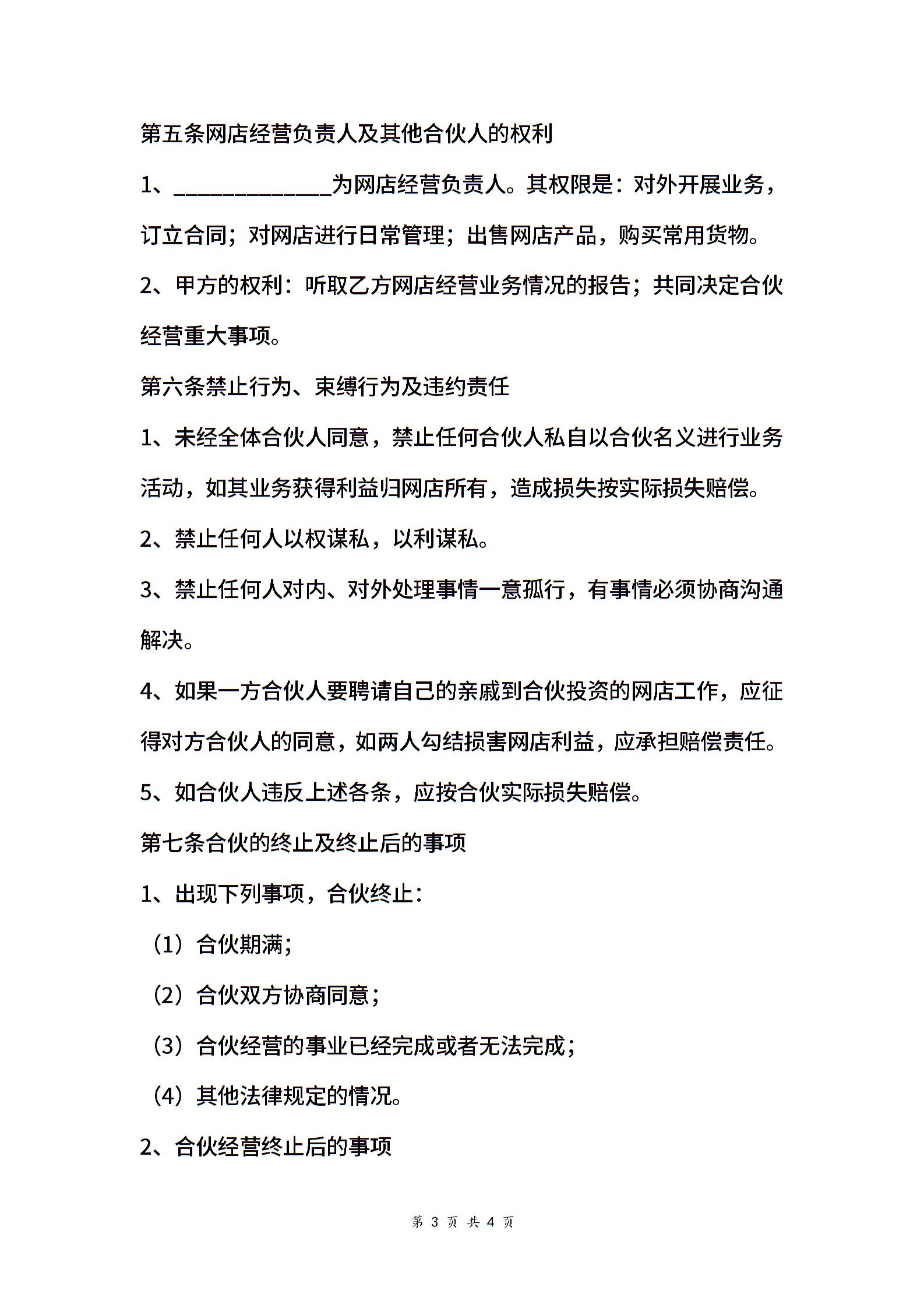 第五条网店经营负责人及其他合伙人的权利

1、______________为网店经营负责人。其权限是：对外开展业务，订立合同；对网店进行日常管理；出售网店产品，购买常用货物。

2、甲方的权利：听取乙方网店经营业务情况的报告；共同决定合伙经营重大事项。

第六条禁止行为、束缚行为及违约责任

1、未经全体合伙人同意，禁止任何合伙人私自以合伙名义进行业务活动，如其业务获得利益归网店所有，造成损失按实际损失赔偿。

2、禁止任何人以权谋私，以利谋私。

3、禁止任何人对内、对外处理事情一意孤行，有事情必须协商沟通解决。

4、如果一方合伙人要聘请自己的亲戚到合伙投资的网店工作，应征得对方合伙人的同意，如两人勾结损害网店利益，应承担赔偿责任。

5、如合伙人违反上述各条，应按合伙实际损失赔偿。

第七条合伙的终止及终止后的事项

1、出现下列事项，合伙终止：

（1）合伙期满；

（2）合伙双方协商同意；

（3）合伙经营的事业已经完成或者无法完成；

（4）其他法律规定的情况。

2、合伙经营终止后的事项

第 3 页 共 4 页